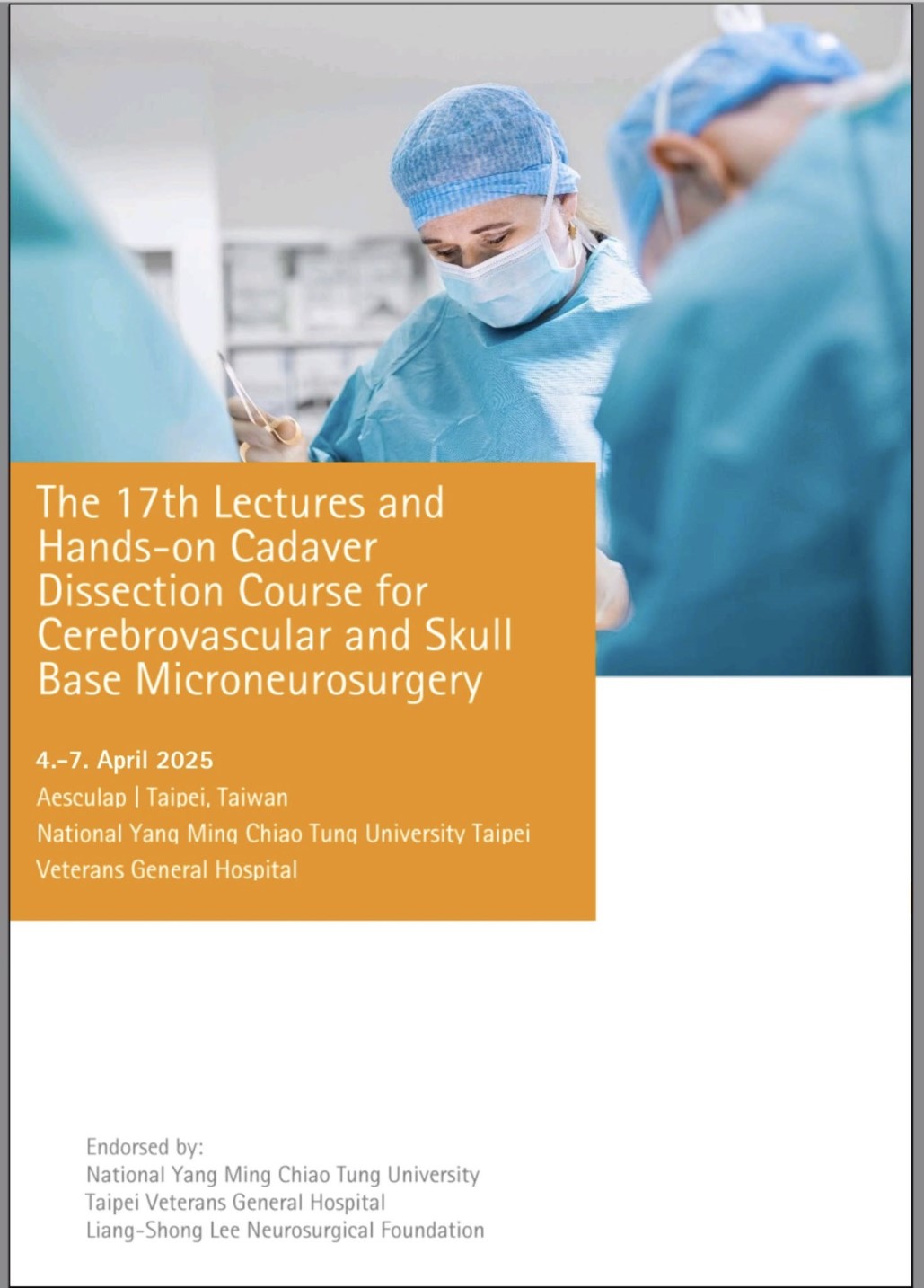 The 17th Lectures and Hands-on Cadaver Dissection Course for Cerebrovascular and Skull Base Microneurosurgery

4.-7. April 2025
Aesculap | Taipei, Taiwan
National Yang Ming Chiao Tung University Taipei Veterans General Hospital

Endorsed by:
National Yang Ming Chiao Tung University
Taipei Veterans General Hospital
Liang-Shong Lee Neurosurgical Foundation